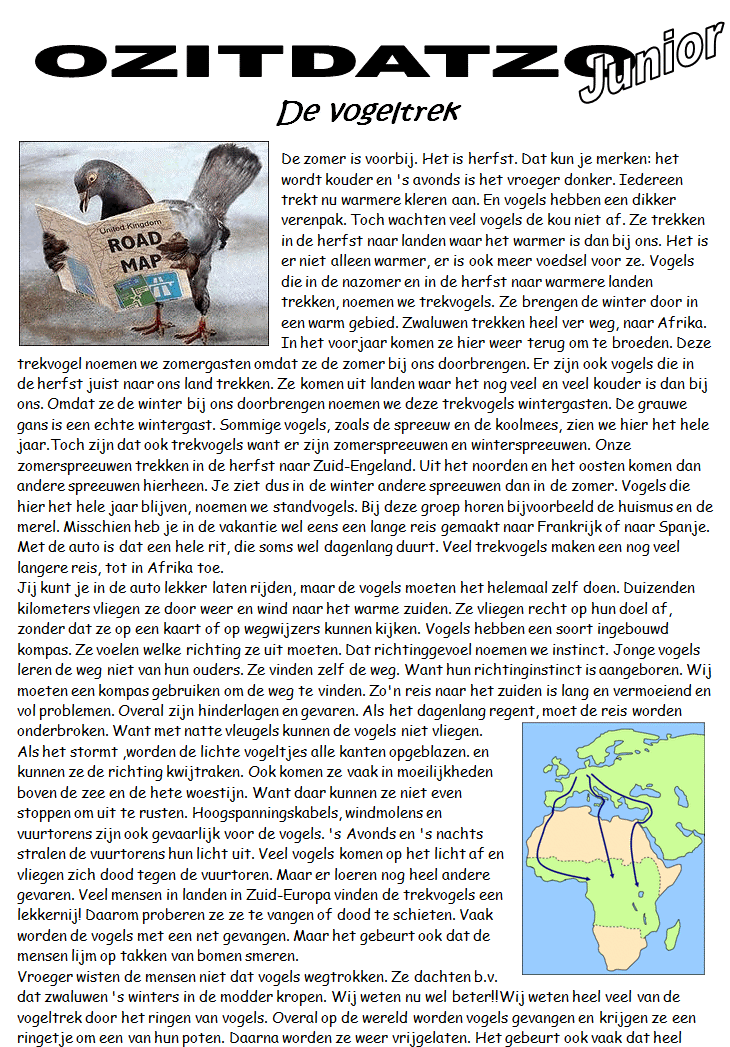 OZITDATZO Junior

De vogeltrek

United Kingdom ROAD MAP

De zomer is voorbij. Het is herfst. Dat kun je merken: het wordt kouder en 's avonds is het vroeger donker. Iedereen trekt nu warmere kleren aan. En vogels hebben een dikker verenpak. Toch wachten veel vogels de kou niet af. Ze trekken in de herfst naar landen waar het warmer is dan bij ons. Het is er niet alleen warmer, er is ook meer voedsel voor ze. Vogels die in de nazomer en in de herfst naar warmere landen trekken, noemen we trekvogels. Ze brengen de winter door in een warm gebied. Zwaluwen trekken heel ver weg, naar Afrika. In het voorjaar komen ze hier weer terug om te broeden. Deze trekvogel noemen we zomergasten omdat ze de zomer bij ons doorbrengen. Er zijn ook vogels die in de herfst juist naar ons land trekken. Ze komen uit landen waar het nog veel en veel kouder is dan bij ons. Omdat ze de winter bij ons doorbrengen noemen we deze trekvogels wintergasten. De grauwe gans is een echte wintergast. Sommige vogels, zoals de spreeuw en de koolmees, zien we hier het hele jaar.Toch zijn dat ook trekvogels want er zijn zomerspreeuwen en winterspreeuwen. Onze zomerspreeuwen trekken in de herfst naar Zuid-Engeland. Uit het noorden en het oosten komen dan andere spreeuwen hierheen. Je ziet dus in de winter andere spreeuwen dan in de zomer. Vogels die hier het hele jaar blijven, noemen we standvogels. Bij deze groep horen bijvoorbeeld de huismus en de merel. Misschien heb je in de vakantie wel eens een lange reis gemaakt naar Frankrijk of naar Spanje. Met de auto is dat een hele rit, die soms wel dagenlang duurt. Veel trekvogels maken een nog veel langere reis, tot in Afrika toe.
Jij kunt je in de auto lekker laten rijden, maar de vogels moeten het helemaal zelf doen. Duizenden kilometers vliegen ze door weer en wind naar het warme zuiden. Ze vliegen recht op hun doel af, zonder dat ze op een kaart of op wegwijzers kunnen kijken. Vogels hebben een soort ingebouwd kompas. Ze voelen welke richting ze uit moeten. Dat richtinggevoel noemen we instinct. Jonge vogels leren de weg niet van hun ouders. Ze vinden zelf de weg. Want hun richtinginstinct is aangeboren. Wij moeten een kompas gebruiken om de weg te vinden. Zo'n reis naar het zuiden is lang en vermoeiend en vol problemen. Overal zijn hinderlagen en gevaren. Als het dagenlang regent, moet de reis worden onderbroken. Want met natte vleugels kunnen de vogels niet vliegen.
Als het stormt ,worden de lichte vogeltjes alle kanten opgeblazen. en kunnen ze de richting kwijtraken. Ook komen ze vaak in moeilijkheden boven de zee en de hete woestijn. Want daar kunnen ze niet even stoppen om uit te rusten. Hoogspanningskabels, windmolens en vuurtorens zijn ook gevaarlijk voor de vogels. 's Avonds en 's nachts stralen de vuurtorens hun licht uit. Veel vogels komen op het licht af en vliegen zich dood tegen de vuurtoren. Maar er loeren nog heel andere gevaren. Veel mensen in landen in Zuid-Europa vinden de trekvogels een lekkernij! Daarom proberen ze ze te vangen of dood te schieten. Vaak worden de vogels met een net gevangen. Maar het gebeurt ook dat de mensen lijm op takken van bomen smeren.
Vroeger wisten de mensen niet dat vogels wegtrokken. Ze dachten b.v. dat zwaluwen 's winters in de modder kropen. Wij weten nu wel beter!!Wij weten heel veel van de vogeltrek door het ringen van vogels. Overal op de wereld worden vogels gevangen en krijgen ze een ringetje om een van hun poten. Daarna worden ze weer vrijgelaten. Het gebeurt ook vaak dat heel